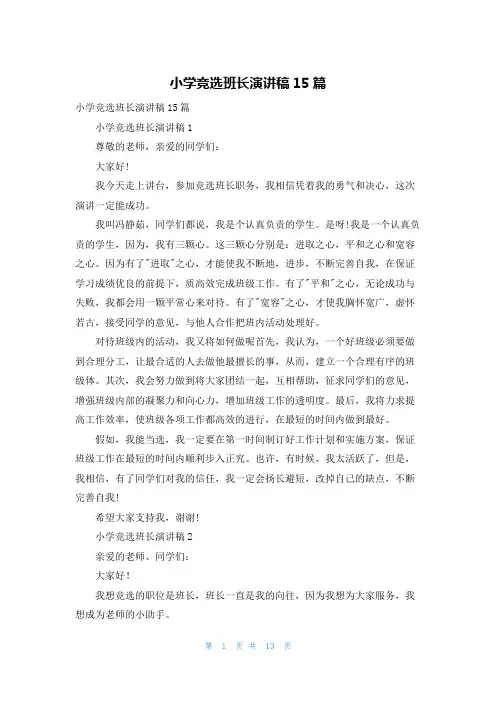 小学竞选班长演讲稿 15 篇

小学竞选班长演讲稿 15 篇

小学竞选班长演讲稿 1

尊敬的老师，亲爱的同学们：

大家好！

我今天走上讲台，参加竞选班长职务，我相信凭着我的勇气和决心，这次演讲一定能成功。

我叫冯静茹，同学们都说，我是个认真负责的学生。是呀！我是一个认真负责的学生，因为，我有三颗心。这三颗心分别是：进取之心，平和之心和宽容之心。因为有了"进取"之心，才能使我不断地，进步，不断完善自我，在保证学习成绩优良的前提下，质高效完成班级工作。有了"平和"之心，无论成功与失败，我都会用一颗平常心来对待。有了"宽容"之心，才使我胸怀宽广，虚怀若古，接受同学的意见，与他人合作把班内活动处理好。

对待班级内的活动，我又将如何做呢首先，我认为，一个好班级必须要做到合理分工，让最合适的人去做他最擅长的事，从而，建立一个合理有序的班级体。其次，我会努力做到将大家团结一起，互相帮助，征求同学们的意见，增强班级内部的凝聚力和向心力，增加班级工作的透明度。最后，我将力求提高工作效率，使班级各项工作都高效的进行，在最短的时间内做到最好。

假如，我能当选，我一定要在第一时间制订好工作计划和实施方案，保证班级工作在最短的时间内顺利步入正究。也许，有时候，我太活跃了，但是，我相信，有了同学们对我的信任，我一定会扬长避短，改掉自己的缺点，不断完善自我！

希望大家支持我，谢谢！

小学竞选班长演讲稿 2

亲爱的老师、同学们：

大家好！

我想竞选的职位是班长，班长一直是我的向往，因为我想为大家服务，我想成为老师的小助手。

第 1 页 共 13 页